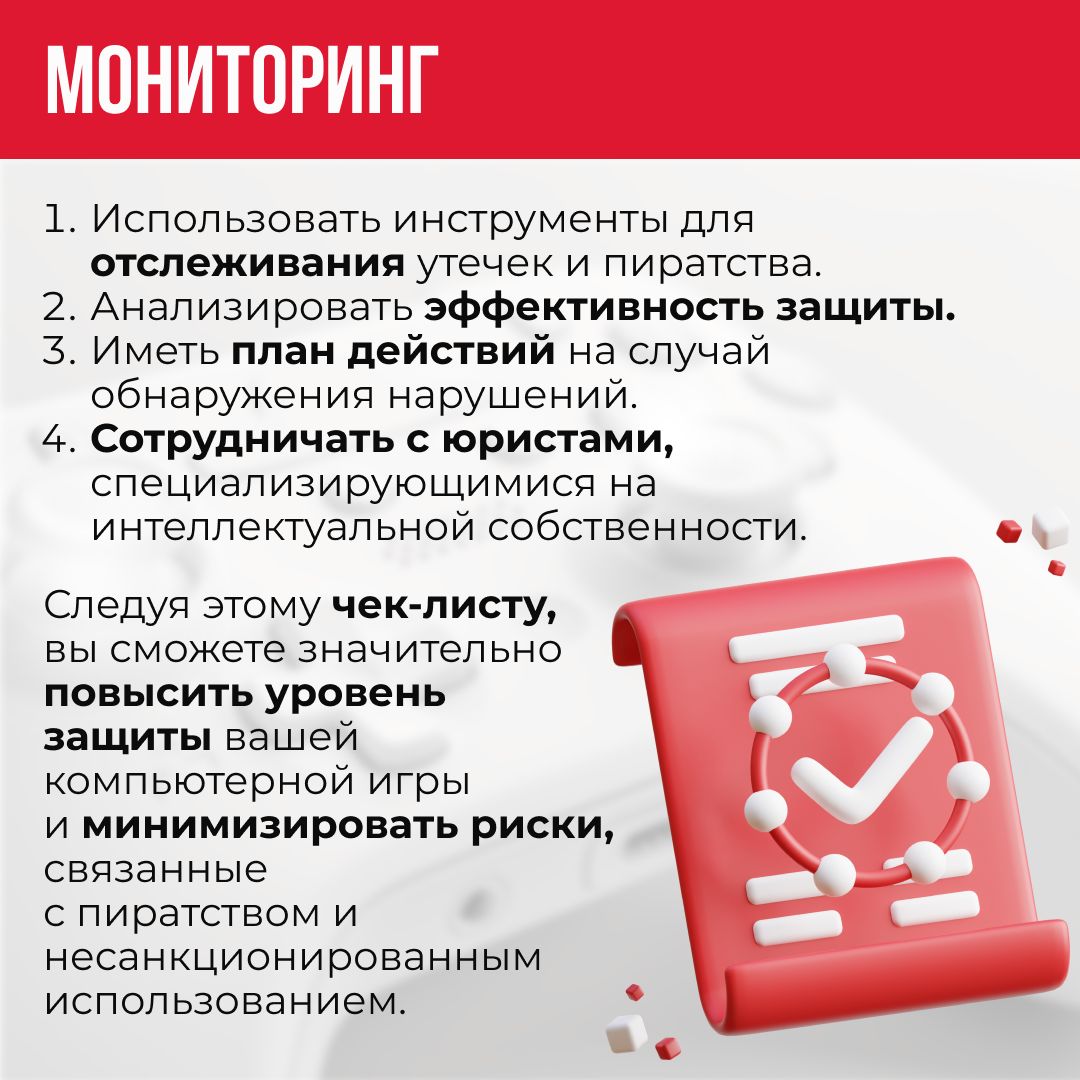 МОНИТОРИНГ

1. Использовать инструменты для отслеживания утечек и пиратства.
2. Анализировать эффективность защиты.
3. Иметь план действий на случай обнаружения нарушений.
4. Сотрудничать с юристами, специализирующимися на интеллектуальной собственности.

Следуя этому чек-листу, вы сможете значительно повысить уровень защиты вашей компьютерной игры и минимизировать риски, связанные с пиратством и несанкционированным использованием.